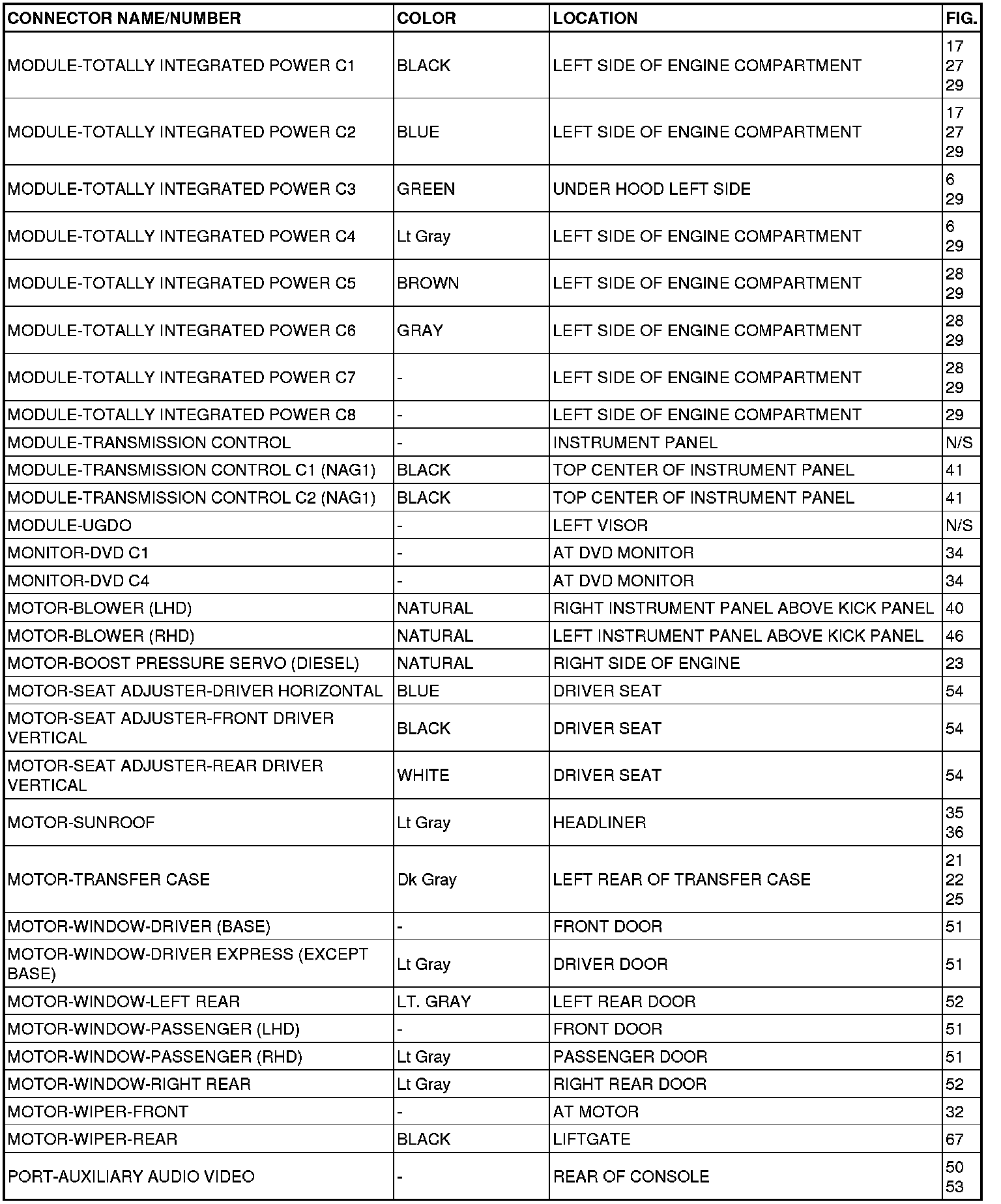 | CONNECTOR NAME/NUMBER | COLOR | LOCATION | FIG. |
|---|---|---|---|
| MODULE-TOTALLY INTEGRATED POWER C1 | BLACK | LEFT SIDE OF ENGINE COMPARTMENT | 17 27 29 |
| MODULE-TOTALLY INTEGRATED POWER C2 | BLUE | LEFT SIDE OF ENGINE COMPARTMENT | 17 27 29 |
| MODULE-TOTALLY INTEGRATED POWER C3 | GREEN | UNDER HOOD LEFT SIDE | 6 29 |
| MODULE-TOTALLY INTEGRATED POWER C4 | Lt Gray | LEFT SIDE OF ENGINE COMPARTMENT | 6 29 |
| MODULE-TOTALLY INTEGRATED POWER C5 | BROWN | LEFT SIDE OF ENGINE COMPARTMENT | 28 29 |
| MODULE-TOTALLY INTEGRATED POWER C6 | GRAY | LEFT SIDE OF ENGINE COMPARTMENT | 28 29 |
| MODULE-TOTALLY INTEGRATED POWER C7 | - | LEFT SIDE OF ENGINE COMPARTMENT | 28 29 |
| MODULE-TOTALLY INTEGRATED POWER C8 | - | LEFT SIDE OF ENGINE COMPARTMENT | 29 |
| MODULE-TRANSMISSION CONTROL | - | INSTRUMENT PANEL | N/S |
| MODULE-TRANSMISSION CONTROL C1 (NAG1) | BLACK | TOP CENTER OF INSTRUMENT PANEL | 41 |
| MODULE-TRANSMISSION CONTROL C2 (NAG1) | BLACK | TOP CENTER OF INSTRUMENT PANEL | 41 |
| MODULE-UGDO | - | LEFT VISOR | N/S |
| MONITOR-DVD C1 | - | AT DVD MONITOR | 34 |
| MONITOR-DVD C4 | - | AT DVD MONITOR | 34 |
| MOTOR-BLOWER (LHD) | NATURAL | RIGHT INSTRUMENT PANEL ABOVE KICK PANEL | 40 |
| MOTOR-BLOWER (RHD) | NATURAL | LEFT INSTRUMENT PANEL ABOVE KICK PANEL | 46 |
| MOTOR-BOOST PRESSURE SERVO (DIESEL) | NATURAL | RIGHT SIDE OF ENGINE | 23 |
| MOTOR-SEAT ADJUSTER-DRIVER HORIZONTAL | BLUE | DRIVER SEAT | 54 |
| MOTOR-SEAT ADJUSTER-FRONT DRIVER VERTICAL | BLACK | DRIVER SEAT | 54 |
| MOTOR-SEAT ADJUSTER-REAR DRIVER VERTICAL | WHITE | DRIVER SEAT | 54 |
| MOTOR-SUNROOF | Lt Gray | HEADLINER | 35 36 |
| MOTOR-TRANSFER CASE | Dk Gray | LEFT REAR OF TRANSFER CASE | 21 22 25 |
| MOTOR-WINDOW-DRIVER (BASE) | - | FRONT DOOR | 51 |
| MOTOR-WINDOW-DRIVER EXPRESS (EXCEPT BASE) | Lt Gray | DRIVER DOOR | 51 |
| MOTOR-WINDOW-LEFT REAR | LT. GRAY | LEFT REAR DOOR | 52 |
| MOTOR-WINDOW-PASSENGER (LHD) | - | FRONT DOOR | 51 |
| MOTOR-WINDOW-PASSENGER (RHD) | Lt Gray | PASSENGER DOOR | 51 |
| MOTOR-WINDOW-RIGHT REAR | Lt Gray | RIGHT REAR DOOR | 52 |
| MOTOR-WIPER-FRONT | - | AT MOTOR | 32 |
| MOTOR-WIPER-REAR | BLACK | LIFTGATE | 67 |
| PORT-AUXILIARY AUDIO VIDEO | - | REAR OF CONSOLE | 50 53 |